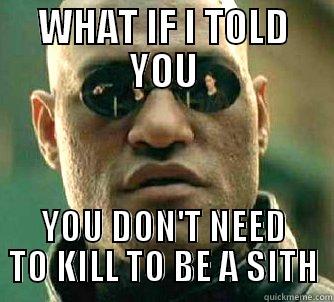 WHAT IF I TOLD YOU

YOU DON'T NEED TO KILL TO BE A SITH

quickmeme.com